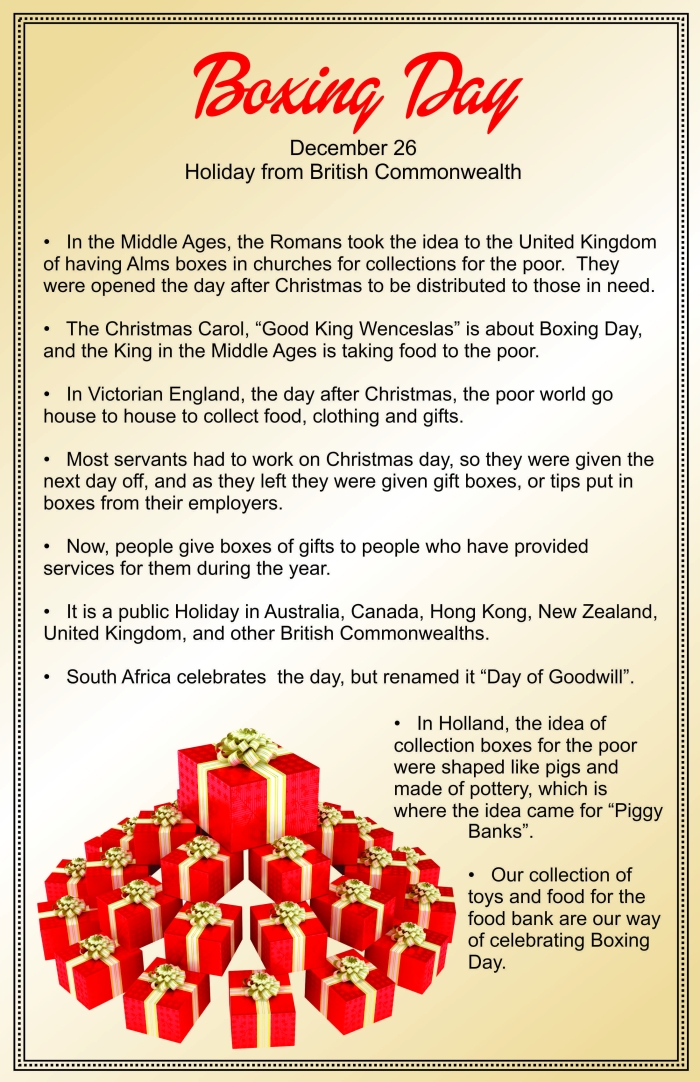 Boxing Day

December 26
Holiday from British Commonwealth

• In the Middle Ages, the Romans took the idea to the United Kingdom of having Alms boxes in churches for collections for the poor. They were opened the day after Christmas to be distributed to those in need.

• The Christmas Carol, “Good King Wenceslas” is about Boxing Day, and the King in the Middle Ages is taking food to the poor.

• In Victorian England, the day after Christmas, the poor world go house to house to collect food, clothing and gifts.

• Most servants had to work on Christmas day, so they were given the next day off, and as they left they were given gift boxes, or tips put in boxes from their employers.

• Now, people give boxes of gifts to people who have provided services for them during the year.

• It is a public Holiday in Australia, Canada, Hong Kong, New Zealand, United Kingdom, and other British Commonwealths.

• South Africa celebrates the day, but renamed it “Day of Goodwill”.

• In Holland, the idea of collection boxes for the poor were shaped like pigs and made of pottery, which is where the idea came for “Piggy Banks”.

• Our collection of toys and food for the food bank are our way of celebrating Boxing Day.